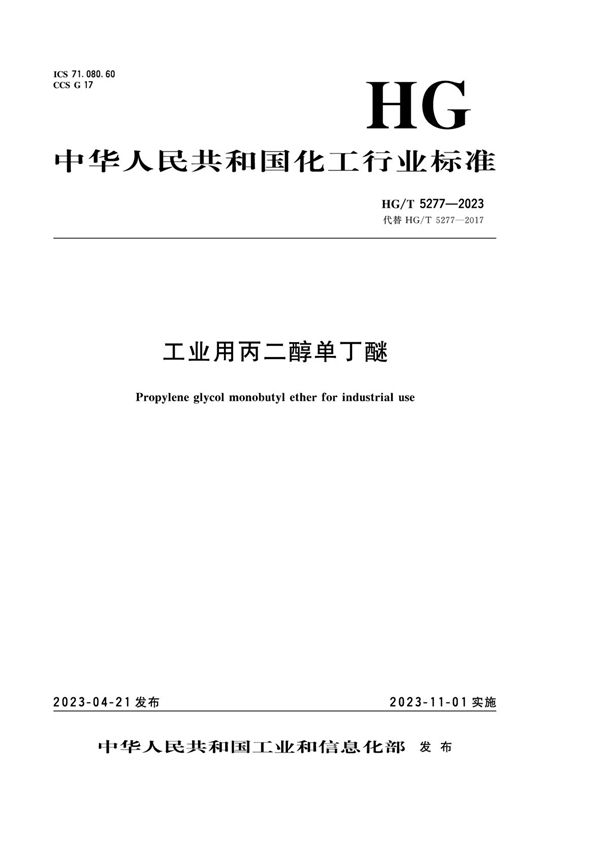 ICS 71.080.60
CCS G 17

HG

中华人民共和国化工行业标准

HG/T 5277—2023
代替 HG/T 5277—2017

工业用丙二醇单丁醚

Propylene glycol monobutyl ether for industrial use

2023-04-21 发布

2023-11-01 实施

中华人民共和国工业和信息化部 发布